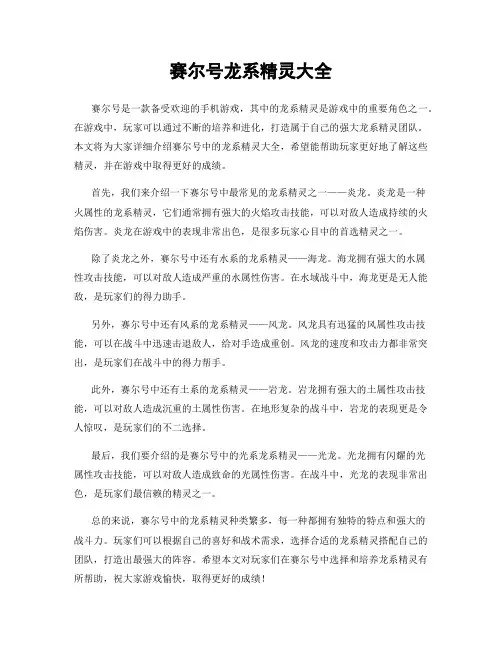 赛尔号龙系精灵大全

赛尔号是一款备受欢迎的手机游戏，其中的龙系精灵是游戏中的重要角色之一。在游戏中，玩家可以通过不断的培养和进化，打造属于自己的强大龙系精灵团队。本文将为大家详细介绍赛尔号中的龙系精灵大全，希望能帮助玩家更好地了解这些精灵，并在游戏中取得更好的成绩。

首先，我们来介绍一下赛尔号中最常见的龙系精灵之一——炎龙。炎龙是一种火属性的龙系精灵，它们通常拥有强大的火焰攻击技能，可以对敌人造成持续的火焰伤害。炎龙在游戏中的表现非常出色，是很多玩家心目中的首选精灵之一。

除了炎龙之外，赛尔号中还有水系的龙系精灵——海龙。海龙拥有强大的水属性攻击技能，可以对敌人造成严重的水属性伤害。在水域战斗中，海龙更是无人能敌，是玩家们的得力助手。

另外，赛尔号中还有风系的龙系精灵——风龙。风龙具有迅猛的风属性攻击技能，可以在战斗中迅速击退敌人，给对手造成重创。风龙的速度和攻击力都非常突出，是玩家们在战斗中的得力帮手。

此外，赛尔号中还有土系的龙系精灵——岩龙。岩龙拥有强大的土属性攻击技能，可以对敌人造成沉重的土属性伤害。在地形复杂的战斗中，岩龙的表现更是令人惊叹，是玩家们的不二选择。

最后，我们要介绍的是赛尔号中的光系龙系精灵——光龙。光龙拥有闪耀的光属性攻击技能，可以对敌人造成致命的光属性伤害。在战斗中，光龙的表现非常出色，是玩家们最信赖的精灵之一。

总的来说，赛尔号中的龙系精灵种类繁多，每一种都拥有独特的特点和强大的战斗力。玩家们可以根据自己的喜好和战术需求，选择合适的龙系精灵搭配自己的团队，打造出最强大的阵容。希望本文对玩家们在赛尔号中选择和培养龙系精灵有所帮助，祝大家游戏愉快，取得更好的成绩！